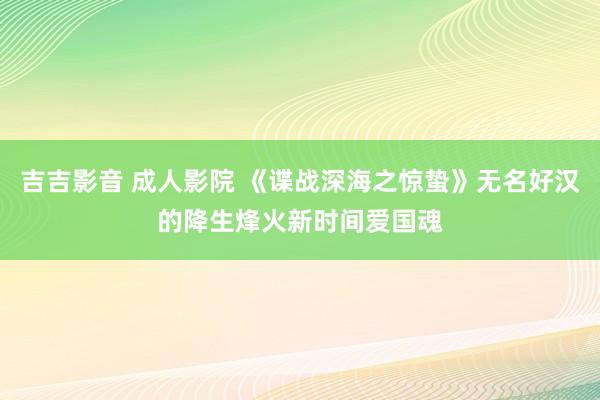 吉吉影音 成人影院 《谍战深海之惊蛰》无名好汉的降生烽火新时间爱国魂